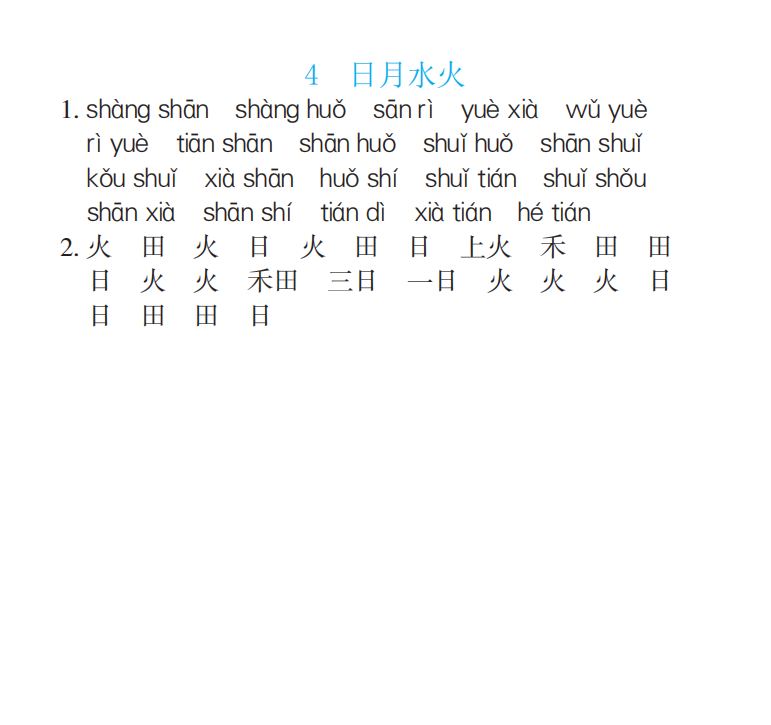 4 日月水火

1. shàng shān shàng huǒ sān rì yuè xià wǔ yuè rì yuè tiān shān shān huǒ shuǐ huǒ shān shuǐ kǒu shuǐ xià shān huǒ shí shuǐ tián shuǐ shǒu shān xià shān shí tián dì xià tián hé tián

2. 火 田 火 日 火 田 日 上火 禾 田 田 日 火 火 禾田 三日 一日 火 火 火 日 日 田 田 日